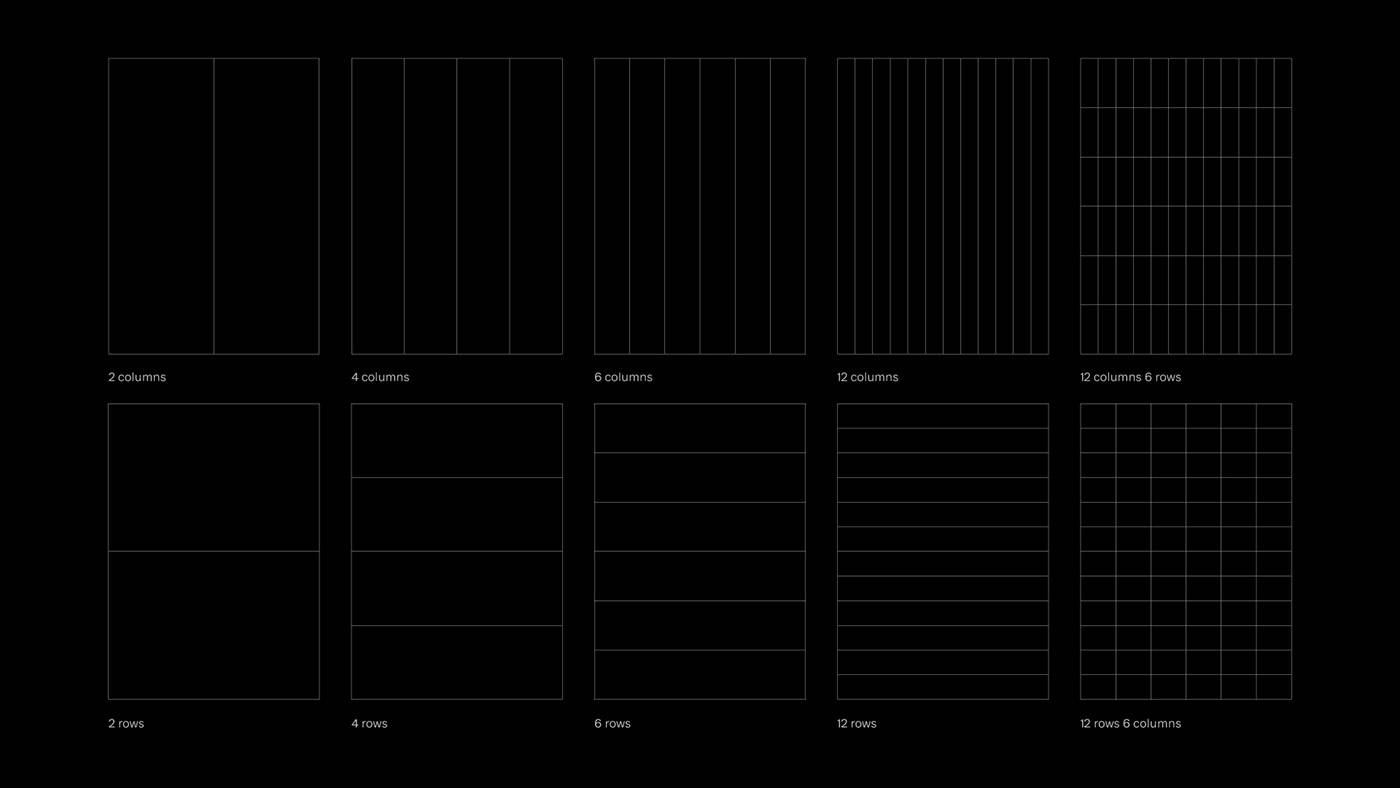 2 columns

4 columns

6 columns

12 columns

12 columns 6 rows

2 rows

4 rows

6 rows

12 rows

12 rows 6 columns